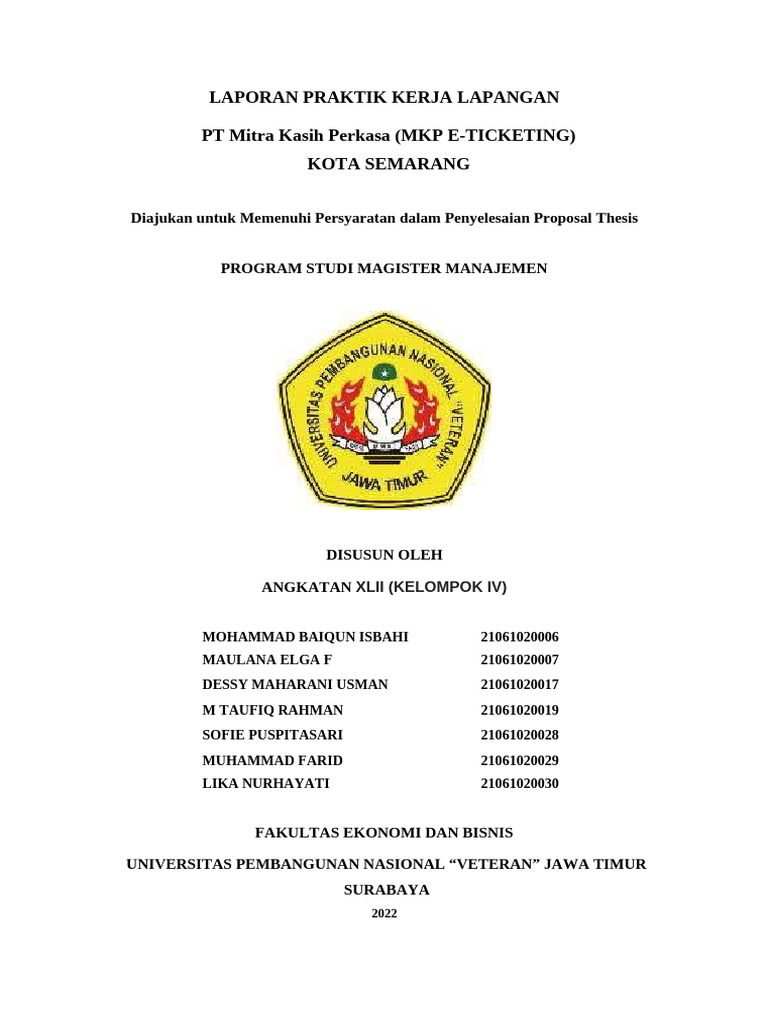 LAPORAN PRAKTIK KERJA LAPANGAN

PT Mitra Kasih Perkasa (MKP E-TICKETING)

KOTA SEMARANG

Diajukan untuk Memenuhi Persyaratan dalam Penyelesaian Proposal Thesis

PROGRAM STUDI MAGISTER MANAJEMEN

UNIVERSITAS PEMBANGUNAN NASIONAL "VETERAN" JAWA TIMUR

DISUSUN OLEH

ANGKATAN XLII (KELOMPOK IV)

| MOHAMMAD BAIQUN ISBAHI | 21061020006 |
|---|---|
| MAULANA ELGA F | 21061020007 |
| DESSY MAHARANI USMAN | 21061020017 |
| M TAUFIQ RAHMAN | 21061020019 |
| SOFIE PUSPITASARI | 21061020028 |
| MUHAMMAD FARID | 21061020029 |
| LIKA NURHAYATI | 21061020030 |

FAKULTAS EKONOMI DAN BISNIS

UNIVERSITAS PEMBANGUNAN NASIONAL “VETERAN” JAWA TIMUR

SURABAYA

2022